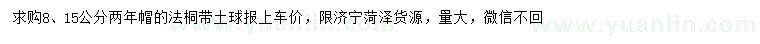 求购8、15公分两年帽的法桐带土球报上车价，限济宁菏泽货源，量大，微信不回

www.yuanlin.com